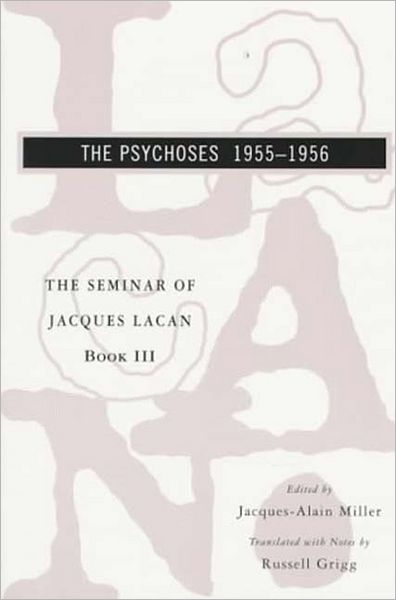 THE PSYCHOSES 1955–1956

THE SEMINAR OF
JACQUES LACAN
BOOK III

Edited by
Jacques-Alain Miller

Translated with Notes by
Russell Grigg